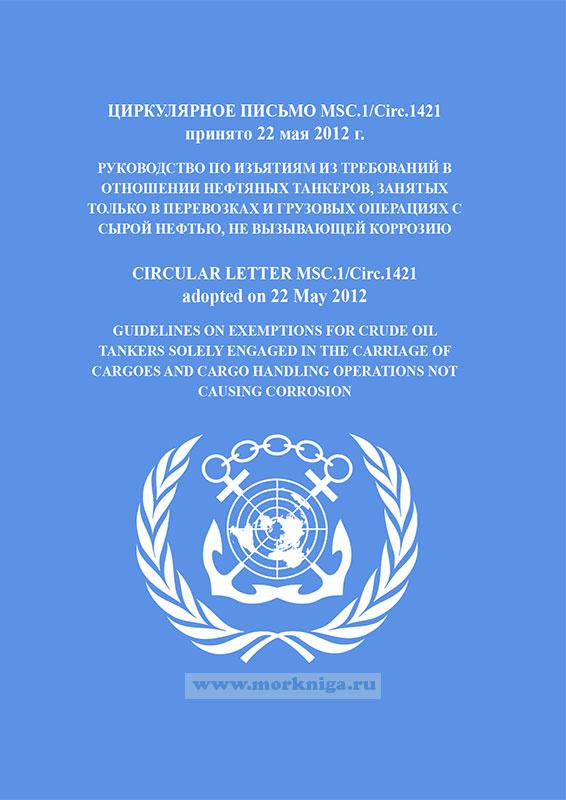 ЦИРКУЛЯРНОЕ ПИСЬМО MSC.1/Circ.1421
принято 22 мая 2012 г.

РУКОВОДСТВО ПО ИЗЪЯТИЯМ ИЗ ТРЕБОВАНИЙ В ОТНОШЕНИИ НЕФТЯНЫХ ТАНКЕРОВ, ЗАНЯТЫХ ТОЛЬКО В ПЕРЕВОЗКАХ И ГРУЗОВЫХ ОПЕРАЦИЯХ С СЫРОЙ НЕФТЬЮ, НЕ ВЫЗЫВАЮЩЕЙ КОРРОЗИЮ

CIRCULAR LETTER MSC.1/Circ.1421
adopted on 22 May 2012

GUIDELINES ON EXEMPTIONS FOR CRUDE OIL TANKERS SOLELY ENGAGED IN THE CARRIAGE OF CARGOES AND CARGO HANDLING OPERATIONS NOT CAUSING CORROSION

www.morkniga.ru